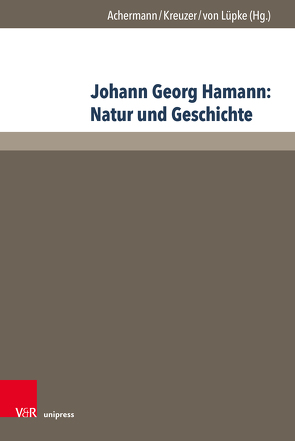 Achermann / Kreuzer / von Lüpke (Hg.)

Johann Georg Hamann: Natur und Geschichte

V&R unipress